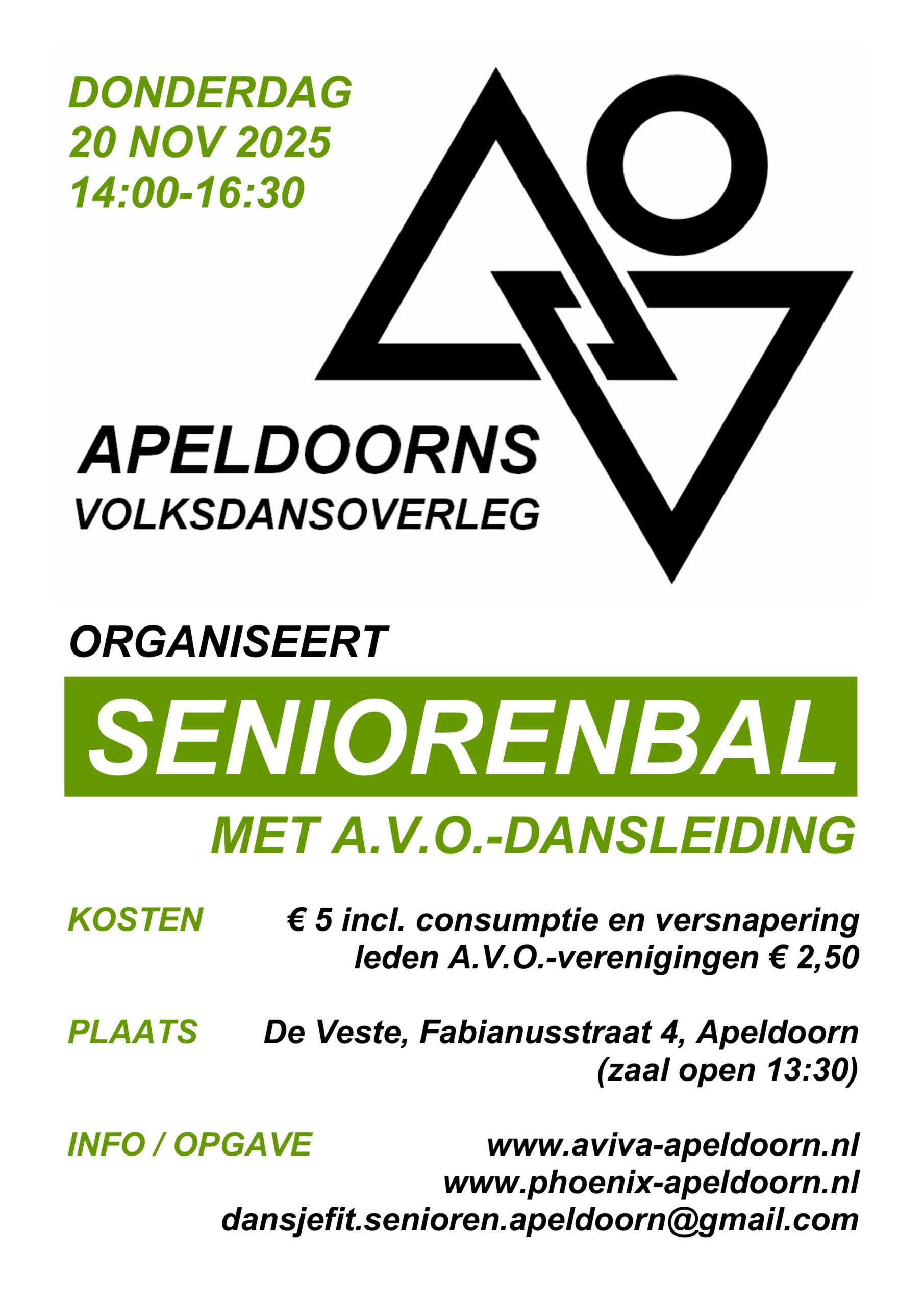 DONDERDAG
20 NOV 2025
14:00-16:30

APELDOORNS
VOLKSDANSOVERLEG

ORGANISEERT

SENIORENBAL

MET A.V.O.-DANSLEIDING

KOSTEN € 5 incl. consumptie en versnapering
leden A.V.O.-verenigingen € 2,50

PLAATS De Veste, Fabianusstraat 4, Apeldoorn
(zaal open 13:30)

INFO / OPGAVE www.aviva-apeldoorn.nl
www.phoenix-apeldoorn.nl
dansjefit.senioren.apeldoorn@gmail.com